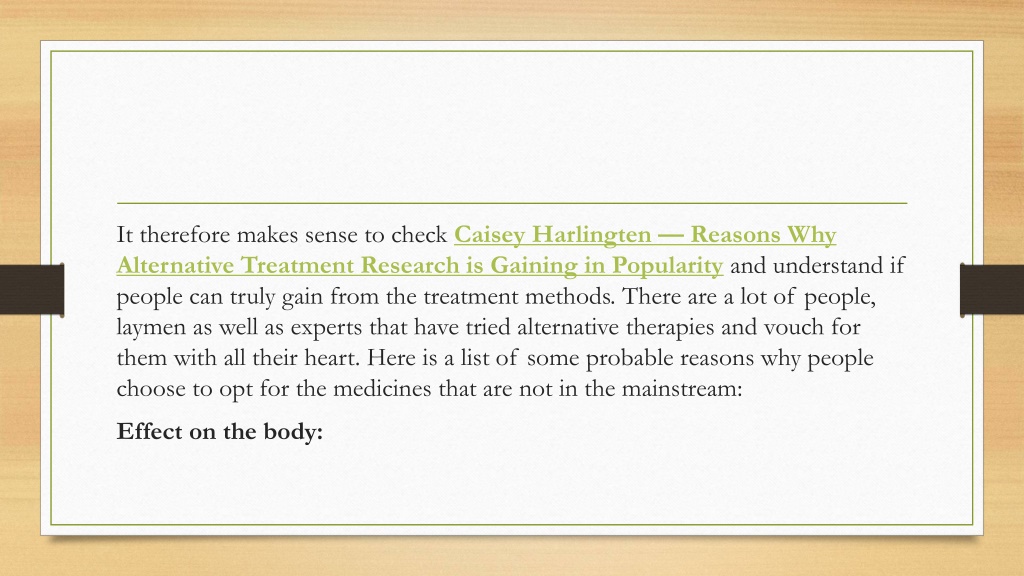 It therefore makes sense to check Caisey Harlingten — Reasons Why Alternative Treatment Research is Gaining in Popularity and understand if people can truly gain from the treatment methods. There are a lot of people, laymen as well as experts that have tried alternative therapies and vouch for them with all their heart. Here is a list of some probable reasons why people choose to opt for the medicines that are not in the mainstream:

Effect on the body: